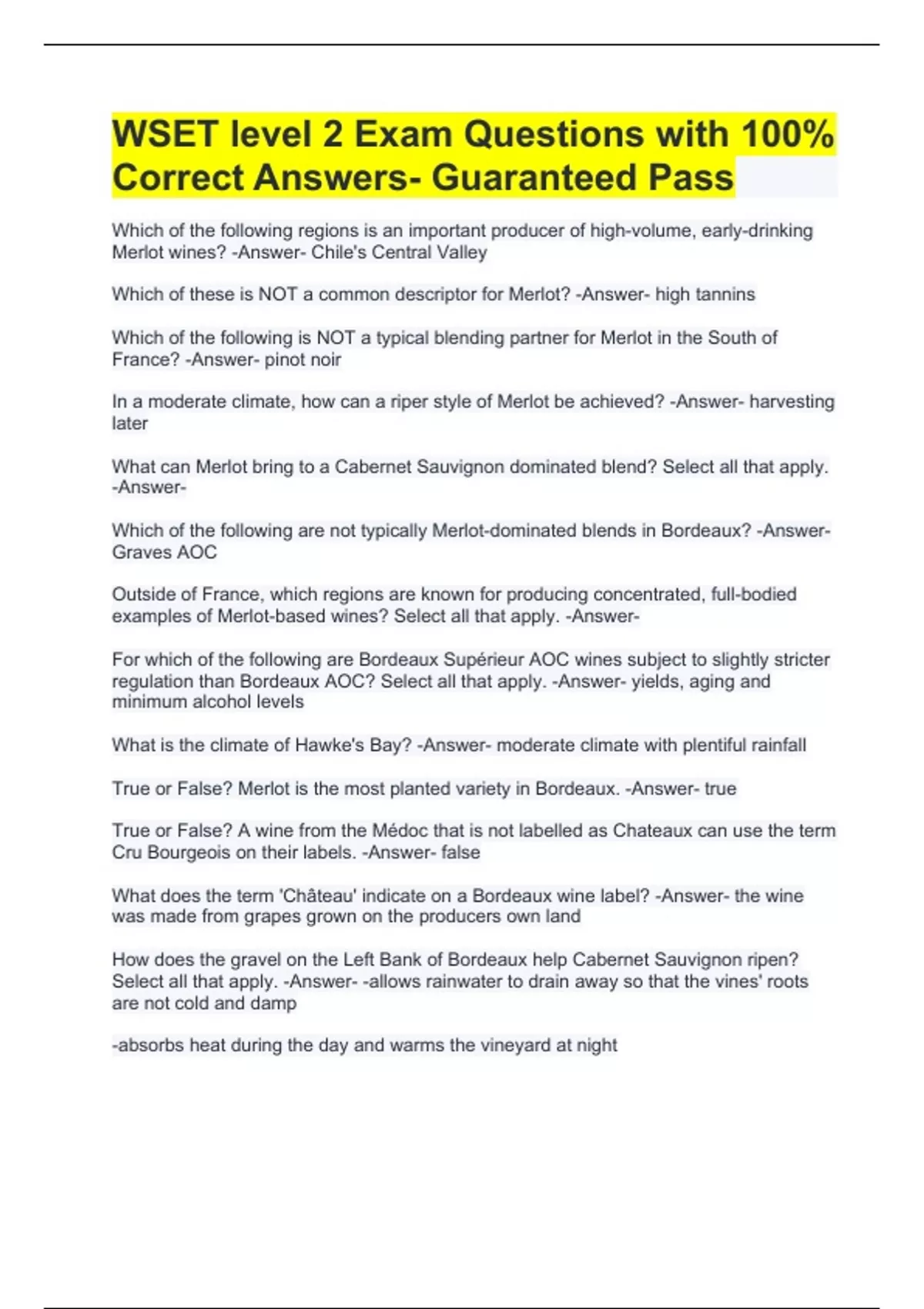 WSET level 2 Exam Questions with 100% Correct Answers- Guaranteed Pass

Which of the following regions is an important producer of high-volume, early-drinking Merlot wines? -Answer- Chile's Central Valley

Which of these is NOT a common descriptor for Merlot? -Answer- high tannins

Which of the following is NOT a typical blending partner for Merlot in the South of France? -Answer- pinot noir

In a moderate climate, how can a riper style of Merlot be achieved? -Answer- harvesting later

What can Merlot bring to a Cabernet Sauvignon dominated blend? Select all that apply. -Answer-

Which of the following are not typically Merlot-dominated blends in Bordeaux? -Answer- Graves AOC

Outside of France, which regions are known for producing concentrated, full-bodied examples of Merlot-based wines? Select all that apply. -Answer-

For which of the following are Bordeaux Supérieur AOC wines subject to slightly stricter regulation than Bordeaux AOC? Select all that apply. -Answer- yields, aging and minimum alcohol levels

What is the climate of Hawke's Bay? -Answer- moderate climate with plentiful rainfall

True or False? Merlot is the most planted variety in Bordeaux. -Answer- true

True or False? A wine from the Médoc that is not labelled as Chateaux can use the term Cru Bourgeois on their labels. -Answer- false

What does the term 'Château' indicate on a Bordeaux wine label? -Answer- the wine was made from grapes grown on the producers own land

How does the gravel on the Left Bank of Bordeaux help Cabernet Sauvignon ripen? Select all that apply. -Answer- -allows rainwater to drain away so that the vines' roots are not cold and damp

-absorbs heat during the day and warms the vineyard at night